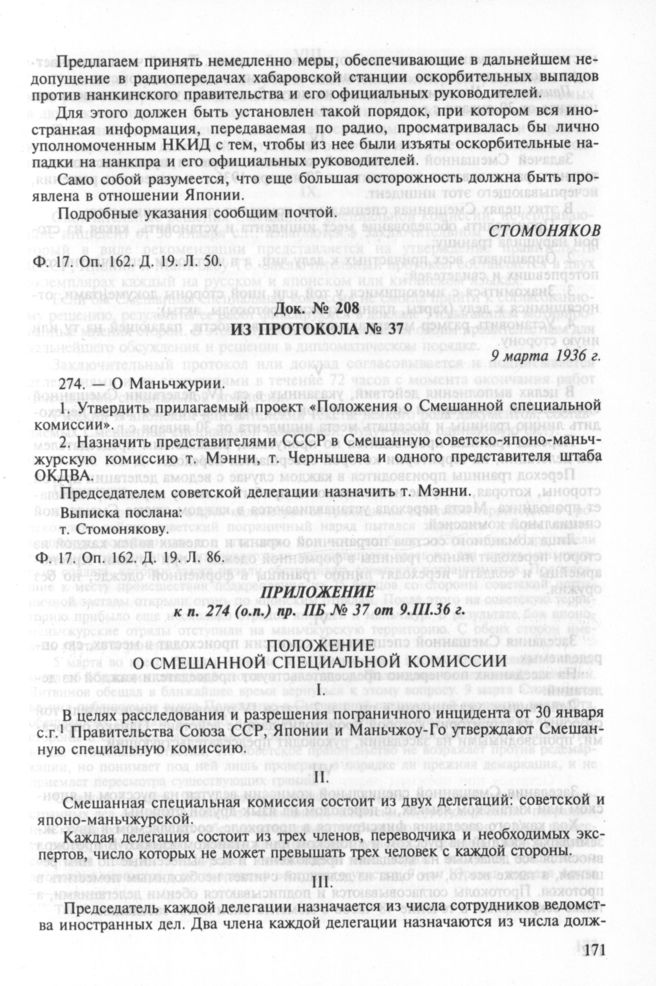 Предлагаем принять немедленно меры, обеспечивающие в дальнейшем недопущение в радиопередачах хабаровской станции оскорбительных выпадов против нанкинского правительства и его официальных руководителей.

Для этого должен быть установлен такой порядок, при котором вся иностранная информация, передаваемая по радио, просматривалась бы лично уполномоченным НКИД с тем, чтобы из нее были изъяты оскорбительные нападки на нанкпра и его официальных руководителей.

Само собой разумеется, что еще большая осторожность должна быть проявлена в отношении Японии.

Подробные указания сообщим почтой.

СТОМОНЯКОВ

Ф. 17. Оп. 162. Д. 19. Л. 50.

Док. № 208
ИЗ ПРОТОКОЛА № 37

9 марта 1936 г.

274. — О Маньчжурии.

1. Утвердить прилагаемый проект «Положения о Смешанной специальной комиссии».

2. Назначить представителями СССР в Смешанную советско-японо-маньчжурскую комиссию т. Мэнни, т. Чернышева и одного представителя штаба ОКДВА.

Председателем советской делегации назначить т. Мэнни.

Выписка послана:
т. Стомонякову.

Ф. 17. Оп. 162. Д. 19. Л. 86.

ПРИЛОЖЕНИЕ
к п. 274 (о.п.) пр. ПБ № 37 от 9.III.36 г.

ПОЛОЖЕНИЕ
О СМЕШАННОЙ СПЕЦИАЛЬНОЙ КОМИССИИ

I.

В целях расследования и разрешения пограничного инцидента от 30 января с.г.$^1$ Правительства Союза ССР, Японии и Маньчжоу-Го утверждают Смешанную специальную комиссию.

II.

Смешанная специальная комиссия состоит из двух делегаций: советской и японо-маньчжурской.

Каждая делегация состоит из трех членов, переводчика и необходимых экспертов, число которых не может превышать трех человек с каждой стороны.

III.

Председатель каждой делегации назначается из числа сотрудников ведомства иностранных дел. Два члена каждой делегации назначаются из числа долж-

171